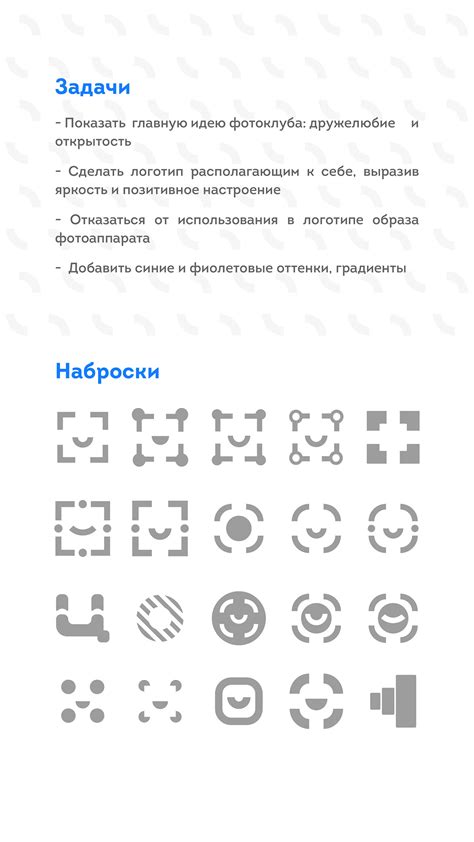 Задачи

- Показать главную идею фотоклуба: дружелюбие и открытость

- Сделать логотип располагающим к себе, выразив яркость и позитивное настроение

- Отказаться от использования в логотипе образа фотоаппарата

- Добавить синие и фиолетовые оттенки, градиенты

Наброски